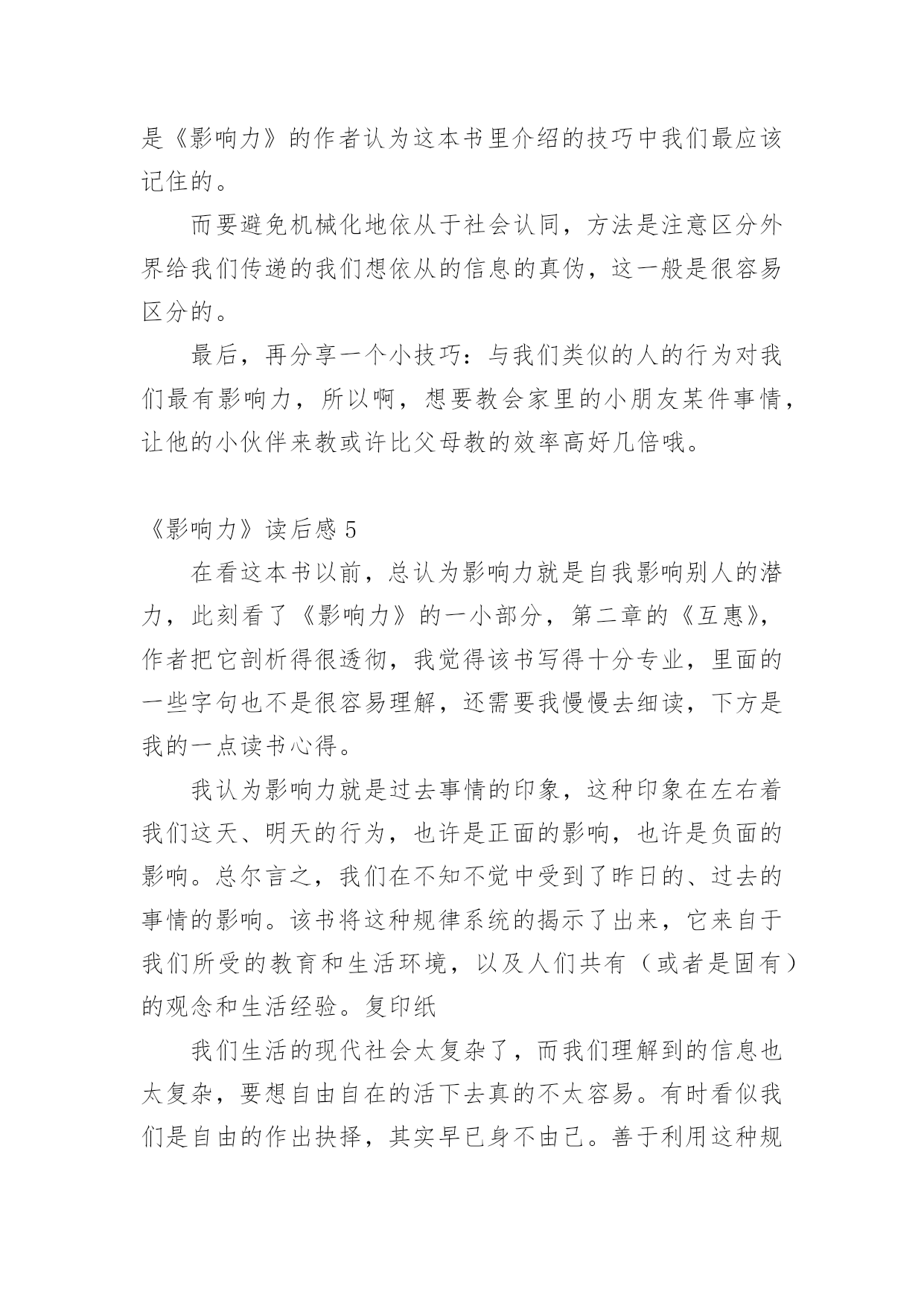 是《影响力》的作者认为这本书里介绍的技巧中我们最应该记住的。

而要避免机械化地依从于社会认同，方法是注意区分外界给我们传递的我们想依从的信息的真伪，这一般是很容易区分的。

最后，再分享一个小技巧：与我们类似的人的行为对我们最有影响力，所以啊，想要教会家里的小朋友某件事情，让他的小伙伴来教或许比父母教的效率高好几倍哦。

《影响力》读后感 5

在看这本书以前，总认为影响力就是自我影响别人的潜力，此刻看了《影响力》的一小部分，第二章的《互惠》，作者把它剖析得很透彻，我觉得该书写得十分专业，里面的一些字句也不是很容易理解，还需要我慢慢去细读，下方是我的一点读书心得。

我认为影响力就是过去事情的印象，这种印象在左右着我们这天、明天的行为，也许是正面的影响，也许是负面的影响。总尔言之，我们在不知不觉中受到了昨日的、过去的事情的影响。该书将这种规律系统的揭示了出来，它来自于我们所受的教育和生活环境，以及人们共有（或者是固有）的观念和生活经验。复印纸

我们生活的现代社会太复杂了，而我们理解到的信息也太复杂，要想自由自在的活下去真的不太容易。有时看似我们是自由的作出抉择，其实早已身不由己。善于利用这种规